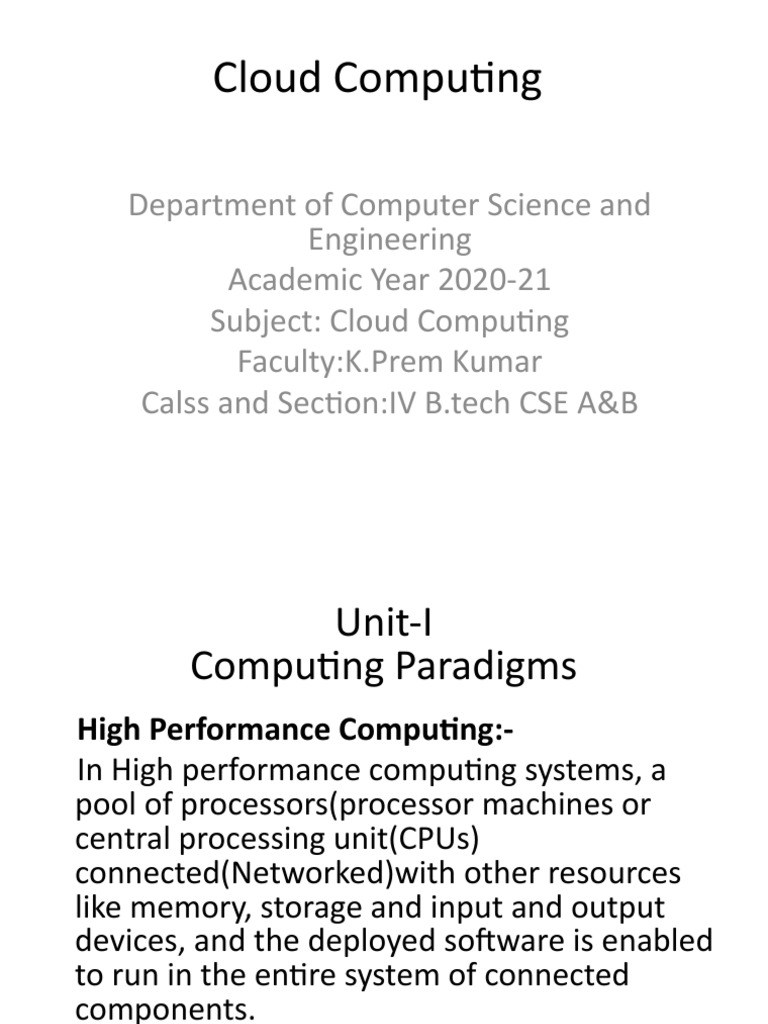 Cloud Computing

Department of Computer Science and Engineering
Academic Year 2020-21
Subject: Cloud Computing
Faculty:K.Prem Kumar
Calss and Section:IV B.tech CSE A&B

Unit-I
Computing Paradigms

High Performance Computing:-

In High performance computing systems, a pool of processors(processor machines or central processing unit(CPUs) connected(Networked)with other resources like memory, storage and input and output devices, and the deployed software is enabled to run in the entire system of connected components.